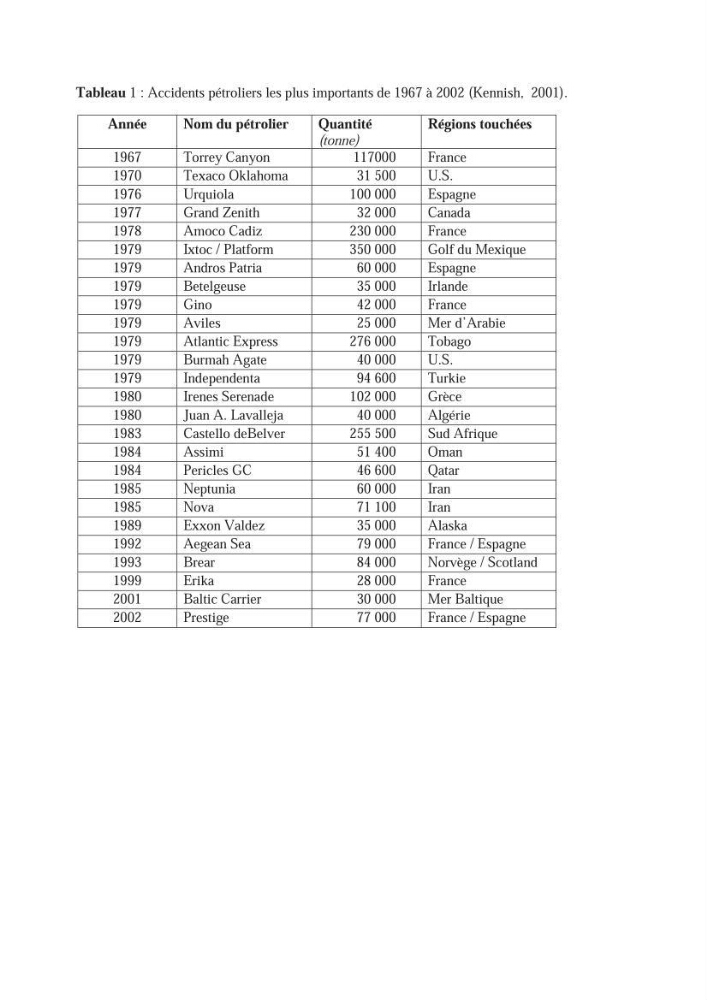 Tableau 1 : Accidents pétroliers les plus importants de 1967 à 2002 (Kennish, 2001).

| Année | Nom du pétrolier | Quantité (tonne) | Régions touchées |
|---|---|---|---|
| 1967 | Torrey Canyon | 117000 | France |
| 1970 | Texaco Oklahoma | 31 500 | U.S. |
| 1976 | Urquiola | 100 000 | Espagne |
| 1977 | Grand Zenith | 32 000 | Canada |
| 1978 | Amoco Cadiz | 230 000 | France |
| 1979 | Ixtoc / Platform | 350 000 | Golf du Mexique |
| 1979 | Andros Patria | 60 000 | Espagne |
| 1979 | Betelgeuse | 35 000 | Irlande |
| 1979 | Gino | 42 000 | France |
| 1979 | Aviles | 25 000 | Mer d'Arabie |
| 1979 | Atlantic Express | 276 000 | Tobago |
| 1979 | Burmah Agate | 40 000 | U.S. |
| 1979 | Independenta | 94 600 | Turkie |
| 1980 | Irenes Serenade | 102 000 | Grèce |
| 1980 | Juan A. Lavalleja | 40 000 | Algérie |
| 1983 | Castello deBelver | 255 500 | Sud Afrique |
| 1984 | Assimi | 51 400 | Oman |
| 1984 | Pericles GC | 46 600 | Qatar |
| 1985 | Neptunia | 60 000 | Iran |
| 1985 | Nova | 71 100 | Iran |
| 1989 | Exxon Valdez | 35 000 | Alaska |
| 1992 | Aegean Sea | 79 000 | France / Espagne |
| 1993 | Brear | 84 000 | Norvège / Scotland |
| 1999 | Erika | 28 000 | France |
| 2001 | Baltic Carrier | 30 000 | Mer Baltique |
| 2002 | Prestige | 77 000 | France / Espagne |